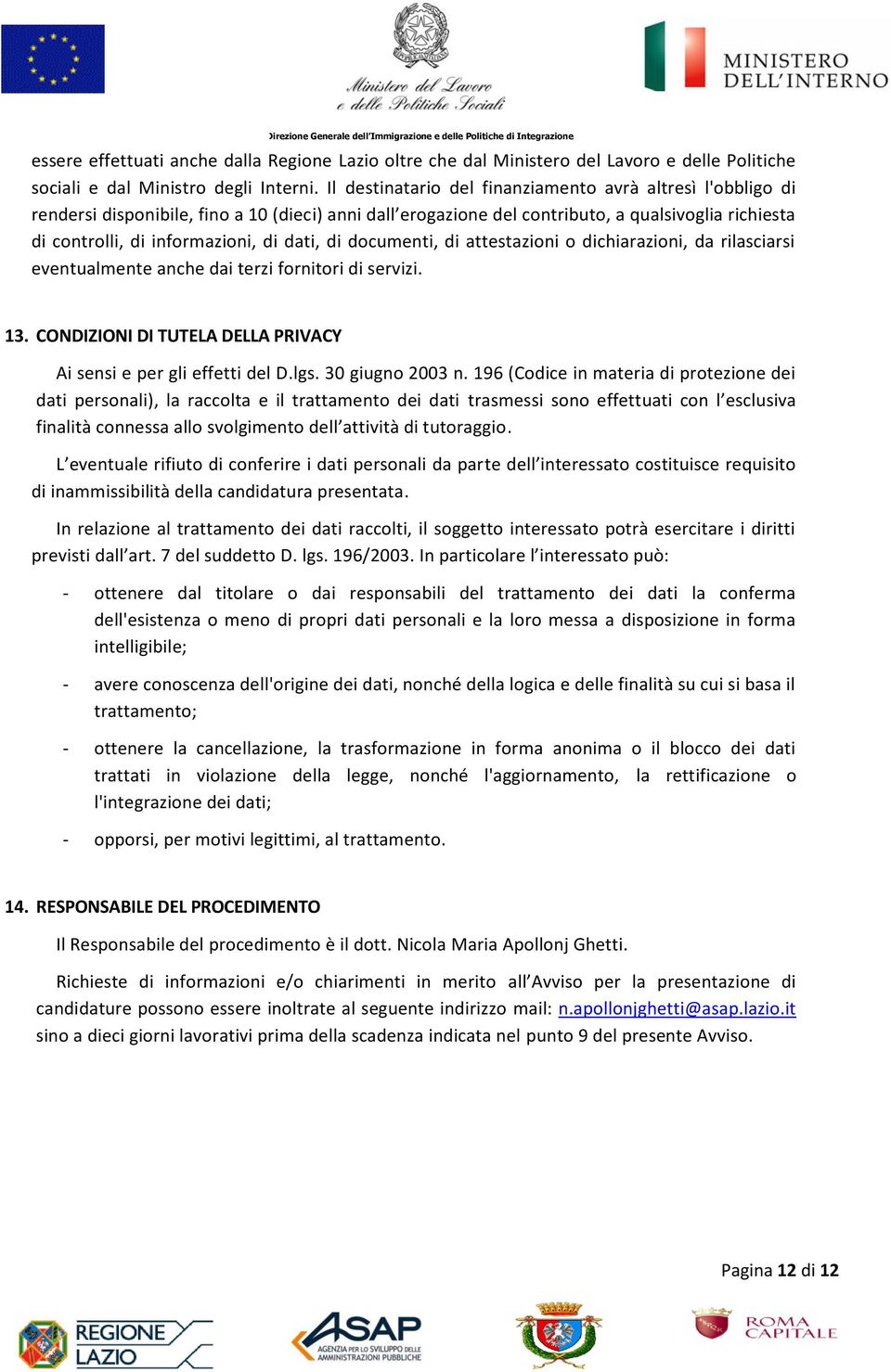 Ministero del Lavoro e delle Politiche Sociali

MINISTERO DELL'INTERNO

Direzione Generale dell'Immigrazione e delle Politiche di Integrazione

essere effettuati anche dalla Regione Lazio oltre che dal Ministero del Lavoro e delle Politiche sociali e dal Ministro degli Interni. Il destinatario del finanziamento avrà altresì l'obbligo di rendersi disponibile, fino a 10 (dieci) anni dall'erogazione del contributo, a qualsivoglia richiesta di controlli, di informazioni, di dati, di documenti, di attestazioni o dichiarazioni, da rilasciarsi eventualmente anche dai terzi fornitori di servizi.

13. CONDIZIONI DI TUTELA DELLA PRIVACY

Ai sensi e per gli effetti del D.lgs. 30 giugno 2003 n. 196 (Codice in materia di protezione dei dati personali), la raccolta e il trattamento dei dati trasmessi sono effettuati con l'esclusiva finalità connessa allo svolgimento dell'attività di tutoraggio.

L'eventuale rifiuto di conferire i dati personali da parte dell'interessato costituisce requisito di inammissibilità della candidatura presentata.

In relazione al trattamento dei dati raccolti, il soggetto interessato potrà esercitare i diritti previsti dall'art. 7 del suddetto D. lgs. 196/2003. In particolare l'interessato può:

- ottenere dal titolare o dai responsabili del trattamento dei dati la conferma dell'esistenza o meno di propri dati personali e la loro messa a disposizione in forma intelligibile;

- avere conoscenza dell'origine dei dati, nonché della logica e delle finalità su cui si basa il trattamento;

- ottenere la cancellazione, la trasformazione in forma anonima o il blocco dei dati trattati in violazione della legge, nonché l'aggiornamento, la rettificazione o l'integrazione dei dati;

- opporsi, per motivi legittimi, al trattamento.

14. RESPONSABILE DEL PROCEDIMENTO

Il Responsabile del procedimento è il dott. Nicola Maria Apollonj Ghetti.

Richieste di informazioni e/o chiarimenti in merito all'Avviso per la presentazione di candidature possono essere inoltrate al seguente indirizzo mail: n.apollonjghetti@asap.lazio.it sino a dieci giorni lavorativi prima della scadenza indicata nel punto 9 del presente Avviso.

Pagina 12 di 12

REGIONE LAZIO

ASAP AGENZIA PER LO SVILUPPO DELLE AMMINISTRAZIONI PUBBLICHE

ROMA CAPITALE